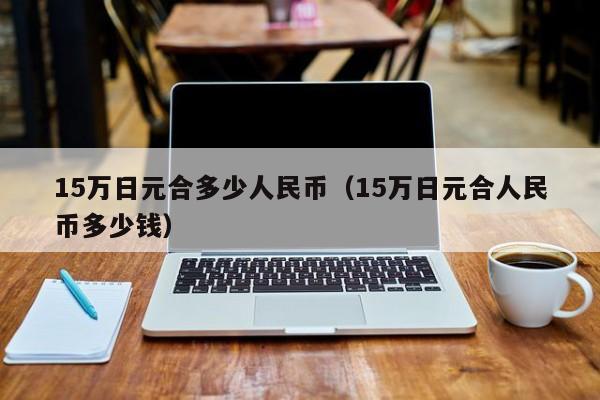 15万日元合多少人民币（15万日元合人民币多少钱）